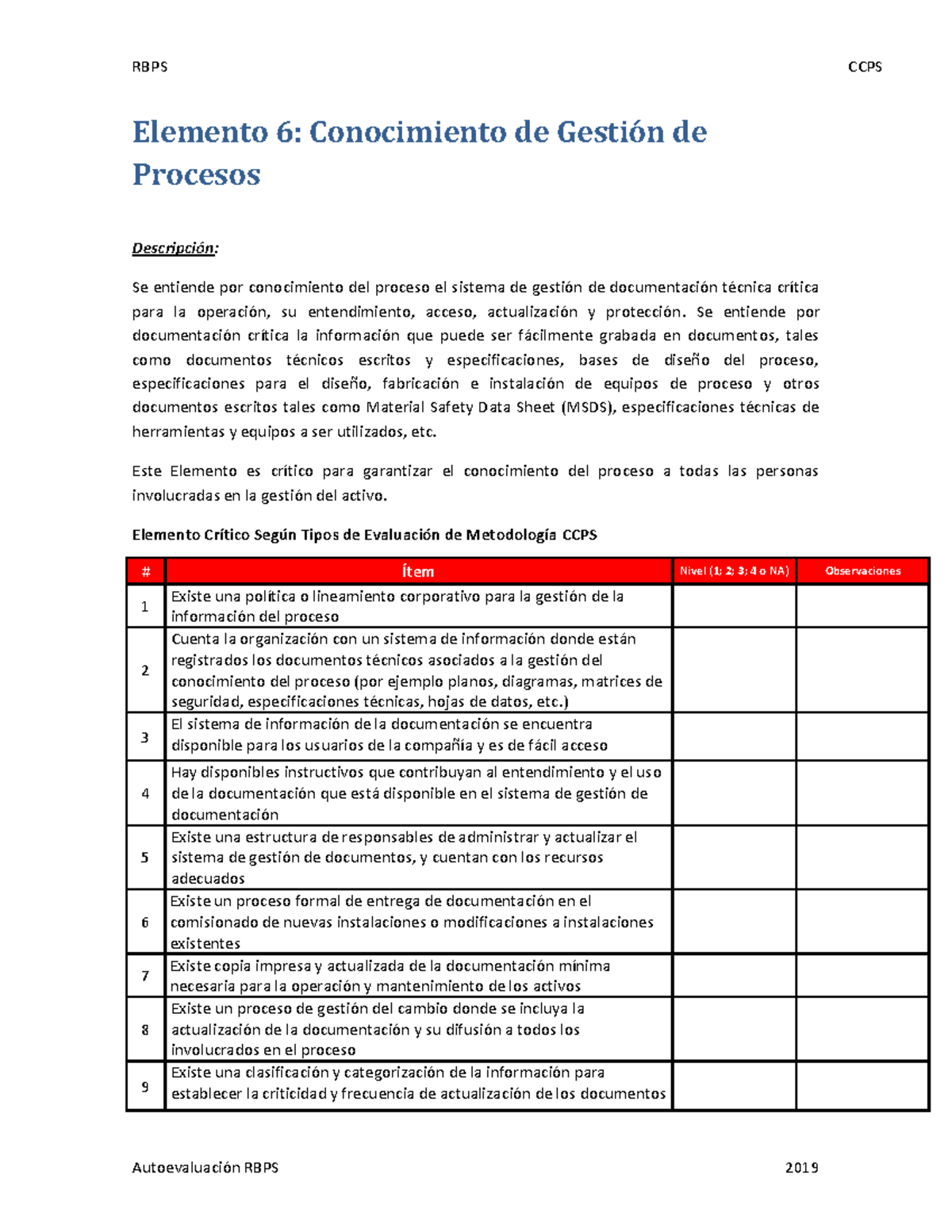 RBPS CCPS

Elemento 6: Conocimiento de Gestión de Procesos

Descripción:

Se entiende por conocimiento del proceso el sistema de gestión de documentación técnica crítica para la operación, su entendimiento, acceso, actualización y protección. Se entiende por documentación crítica la información que puede ser fácilmente grabada en documentos, tales como documentos técnicos escritos y especificaciones, bases de diseño del proceso, especificaciones para el diseño, fabricación e instalación de equipos de proceso y otros documentos escritos tales como Material Safety Data Sheet (MSDS), especificaciones técnicas de herramientas y equipos a ser utilizados, etc.

Este Elemento es crítico para garantizar el conocimiento del proceso a todas las personas involucradas en la gestión del activo.

Elemento Crítico Según Tipos de Evaluación de Metodología CCPS

| # | Ítem | Nivel (1; 2; 3; 4 o NA) | Observaciones |
|---|---|---|---|
| 1 | Existe una política o lineamiento corporativo para la gestión de la información del proceso | | |
| 2 | Cuenta la organización con un sistema de información donde están registrados los documentos técnicos asociados a la gestión del conocimiento del proceso (por ejemplo planos, diagramas, matrices de seguridad, especificaciones técnicas, hojas de datos, etc.) | | |
| 3 | El sistema de información de la documentación se encuentra disponible para los usuarios de la compañía y es de fácil acceso | | |
| 4 | Hay disponibles instructivos que contribuyan al entendimiento y el uso de la documentación que está disponible en el sistema de gestión de documentación | | |
| 5 | Existe una estructura de responsables de administrar y actualizar el sistema de gestión de documentos, y cuentan con los recursos adecuados | | |
| 6 | Existe un proceso formal de entrega de documentación en el comisionado de nuevas instalaciones o modificaciones a instalaciones existentes | | |
| 7 | Existe copia impresa y actualizada de la documentación mínima necesaria para la operación y mantenimiento de los activos | | |
| 8 | Existe un proceso de gestión del cambio donde se incluya la actualización de la documentación y su difusión a todos los involucrados en el proceso | | |
| 9 | Existe una clasificación y categorización de la información para establecer la criticidad y frecuencia de actualización de los documentos | | |

Autoevaluación RBPS 2019